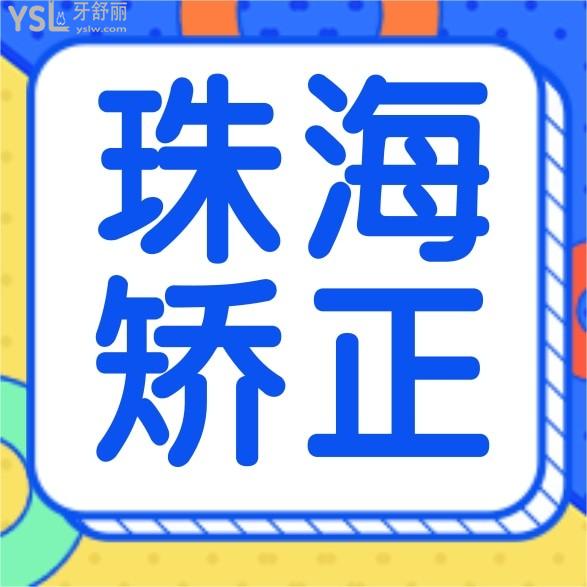 YSL 牙舒丽
yslw.com

珠海
矫正